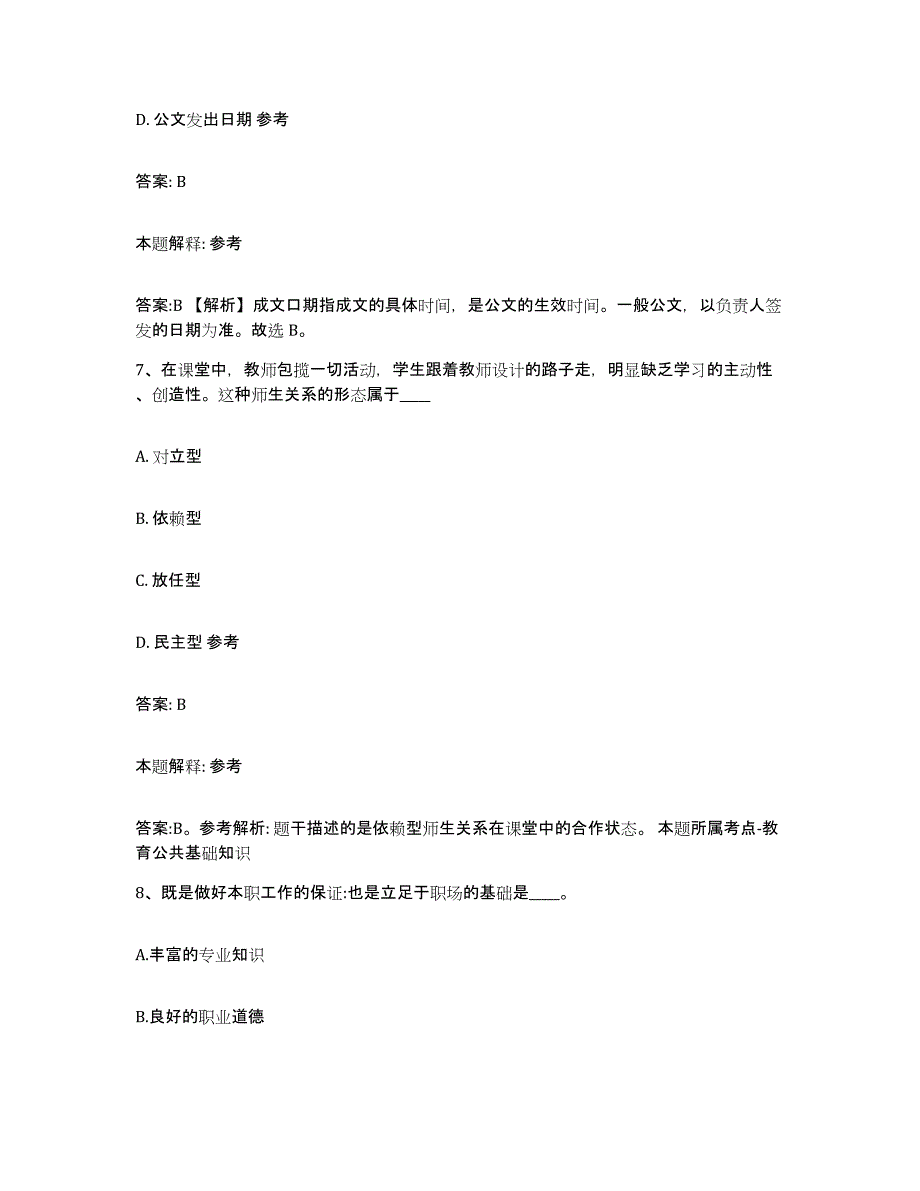 D. 公文发出日期 参考

答案: B

本题解释: 参考

答案:B 【解析】成文口期指成文的具体时间，是公文的生效时间。一般公文，以负责人签发的日期为准。故选 B。

7、在课堂中，教师包揽一切活动，学生跟着教师设计的路子走，明显缺乏学习的主动性、创造性。这种师生关系的形态属于____

A. 对立型

B. 依赖型

C. 放任型

D. 民主型 参考

答案: B

本题解释: 参考

答案:B。参考解析: 题干描述的是依赖型师生关系在课堂中的合作状态。 本题所属考点-教育公共基础知识

8、既是做好本职工作的保证:也是立足于职场的基础是____。

A.丰富的专业知识

B.良好的职业道德